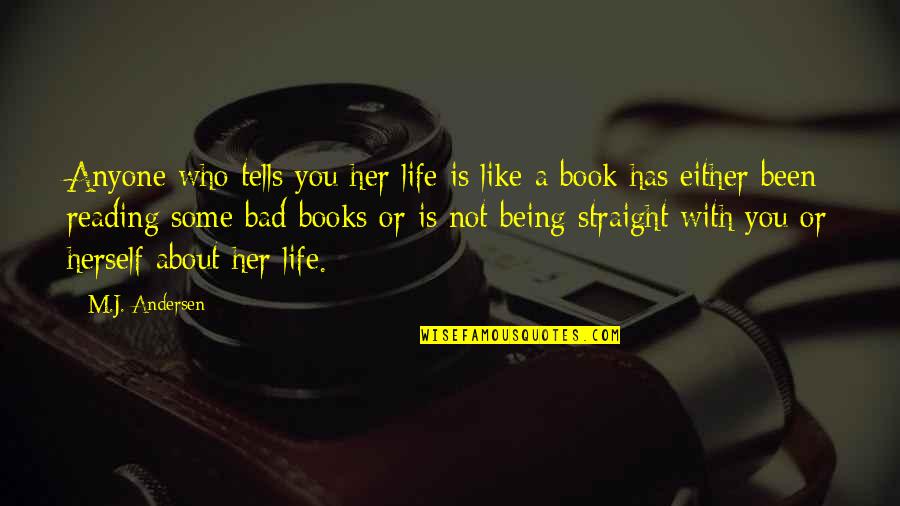 Anyone who tells you her life is like a book has either been reading some bad books or is not being straight with you or herself about her life.

M.J. Andersen

WISEFAMOUSQUOTES.COM